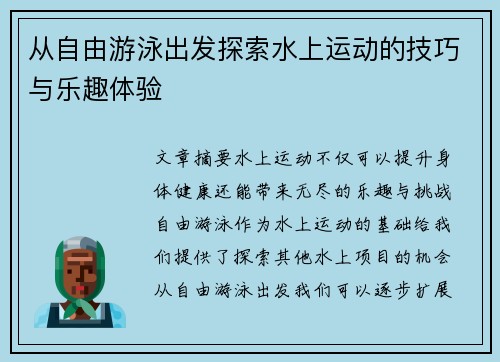 从自由游泳出发探索水上运动的技巧与乐趣体验

文章摘要水上运动不仅可以提升身体健康还能带来无尽的乐趣与挑战自由游泳作为水上运动的基础给我们提供了探索其他水上项目的机会从自由游泳出发我们可以逐步扩展